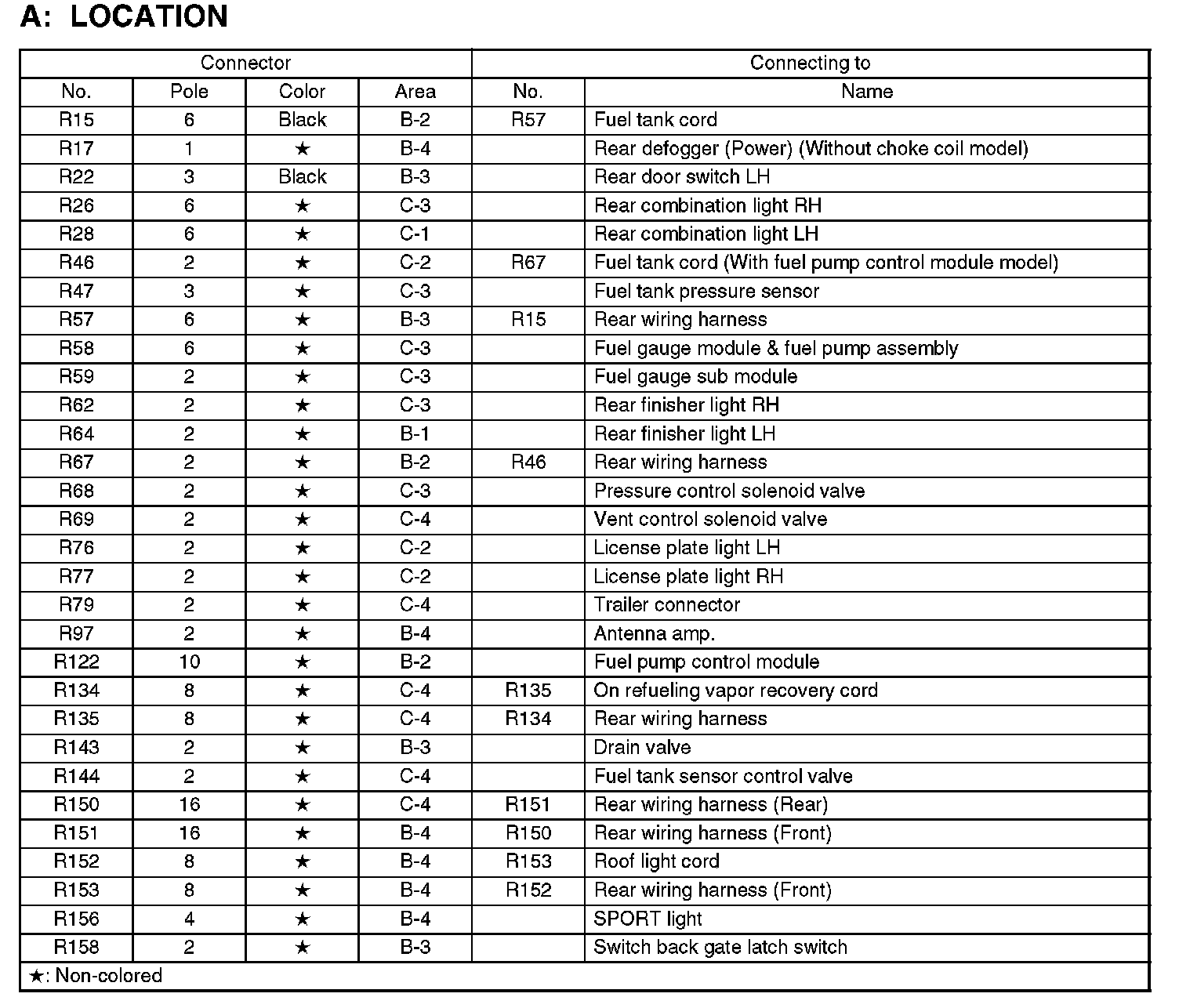 A: LOCATION

| Connector | | | | Connecting to | |
|---|---|---|---|---|---|
| No. | Pole | Color | Area | No. | Name |
| R15 | 6 | Black | B-2 | R57 | Fuel tank cord |
| R17 | 1 | ★ | B-4 | | Rear defogger (Power) (Without choke coil model) |
| R22 | 3 | Black | B-3 | | Rear door switch LH |
| R26 | 6 | ★ | C-3 | | Rear combination light RH |
| R28 | 6 | ★ | C-1 | | Rear combination light LH |
| R46 | 2 | ★ | C-2 | R67 | Fuel tank cord (With fuel pump control module model) |
| R47 | 3 | ★ | C-3 | | Fuel tank pressure sensor |
| R57 | 6 | ★ | B-3 | R15 | Rear wiring harness |
| R58 | 6 | ★ | C-3 | | Fuel gauge module & fuel pump assembly |
| R59 | 2 | ★ | C-3 | | Fuel gauge sub module |
| R62 | 2 | ★ | C-3 | | Rear finisher light RH |
| R64 | 2 | ★ | B-1 | | Rear finisher light LH |
| R67 | 2 | ★ | B-2 | R46 | Rear wiring harness |
| R68 | 2 | ★ | C-3 | | Pressure control solenoid valve |
| R69 | 2 | ★ | C-4 | | Vent control solenoid valve |
| R76 | 2 | ★ | C-2 | | License plate light LH |
| R77 | 2 | ★ | C-2 | | License plate light RH |
| R79 | 2 | ★ | C-4 | | Trailer connector |
| R97 | 2 | ★ | B-4 | | Antenna amp. |
| R122 | 10 | ★ | B-2 | | Fuel pump control module |
| R134 | 8 | ★ | C-4 | R135 | On refueling vapor recovery cord |
| R135 | 8 | ★ | C-4 | R134 | Rear wiring harness |
| R143 | 2 | ★ | B-3 | | Drain valve |
| R144 | 2 | ★ | C-4 | | Fuel tank sensor control valve |
| R150 | 16 | ★ | C-4 | R151 | Rear wiring harness (Rear) |
| R151 | 16 | ★ | B-4 | R150 | Rear wiring harness (Front) |
| R152 | 8 | ★ | B-4 | R153 | Roof light cord |
| R153 | 8 | ★ | B-4 | R152 | Rear wiring harness (Front) |
| R156 | 4 | ★ | B-4 | | SPORT light |
| R158 | 2 | ★ | B-3 | | Switch back gate latch switch |

★: Non-colored